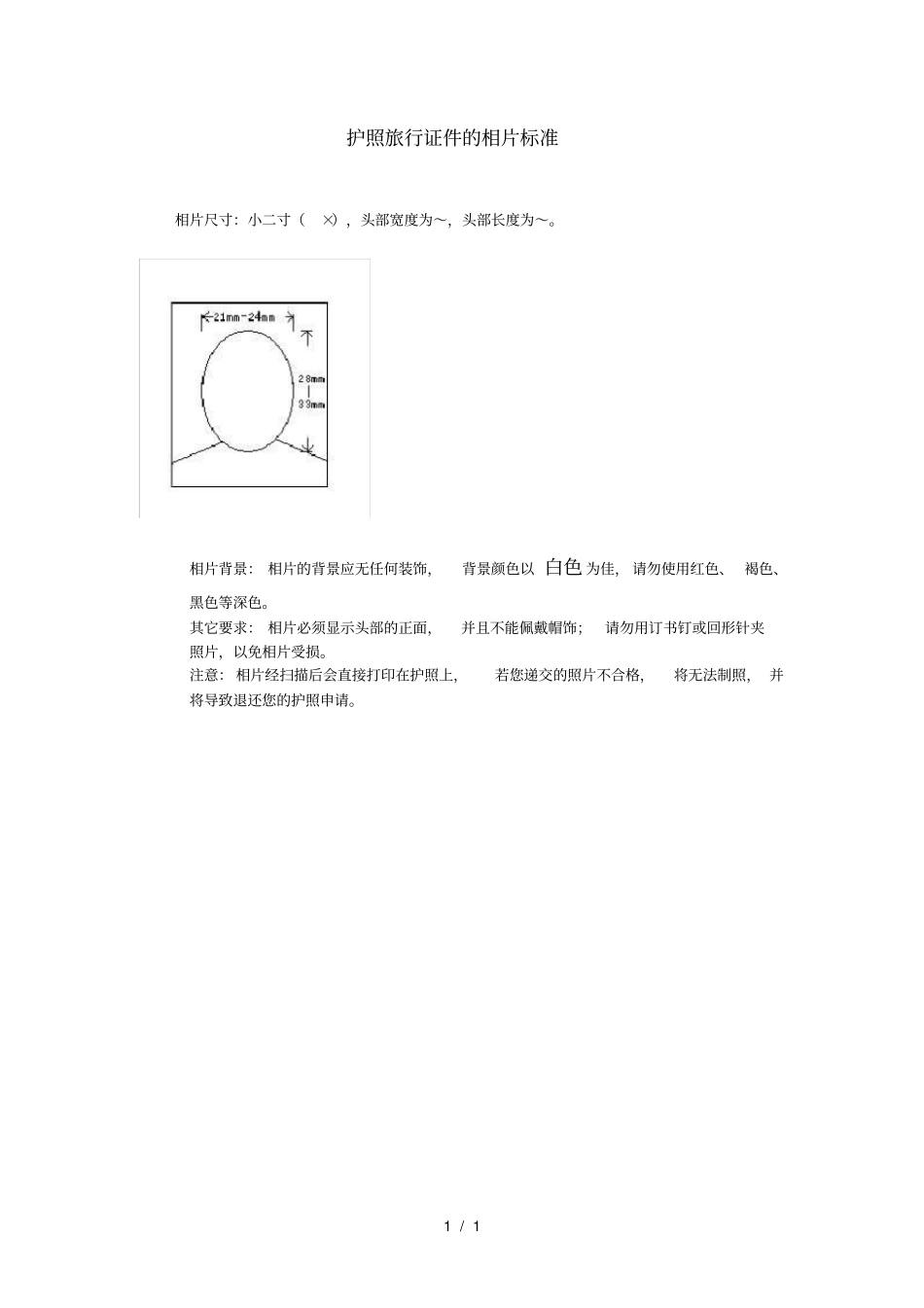 护照旅行证件的相片标准

相片尺寸：小二寸（ ×），头部宽度为～，头部长度为～。

21mm-24mm

28mm
33mm

相片背景：相片的背景应无任何装饰，背景颜色以白色为佳，请勿使用红色、褐色、黑色等深色。

其它要求：相片必须显示头部的正面，并且不能佩戴帽饰；请勿用订书钉或回形针夹照片，以免相片受损。

注意：相片经扫描后会直接打印在护照上，若您递交的照片不合格，将无法制照，并将导致退还您的护照申请。

1 / 1